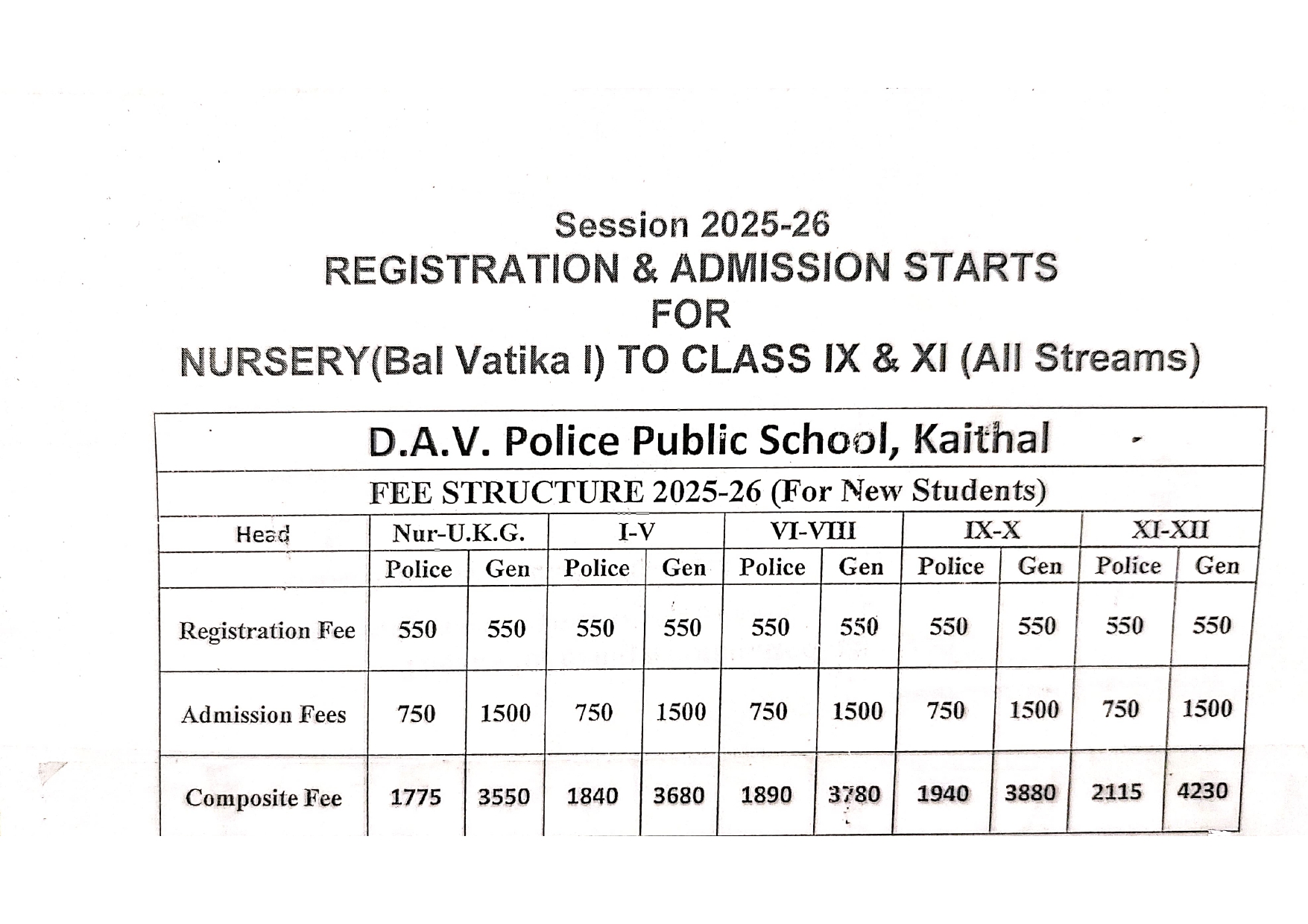 Session 2025-26
REGISTRATION & ADMISSION STARTS
FOR
NURSERY(Bal Vatika I) TO CLASS IX & XI (All Streams)

D.A.V. Police Public School, Kaithal

FEE STRUCTURE 2025-26 (For New Students)

| Head | Nur-U.K.G. | | I-V | | VI-VIII | | IX-X | | XI-XII | |
|---|---|---|---|---|---|---|---|---|---|---|
| | Police | Gen | Police | Gen | Police | Gen | Police | Gen | Police | Gen |
| Registration Fee | 550 | 550 | 550 | 550 | 550 | 550 | 550 | 550 | 550 | 550 |
| Admission Fees | 750 | 1500 | 750 | 1500 | 750 | 1500 | 750 | 1500 | 750 | 1500 |
| Composite Fee | 1775 | 3550 | 1840 | 3680 | 1890 | 3780 | 1940 | 3880 | 2115 | 4230 |